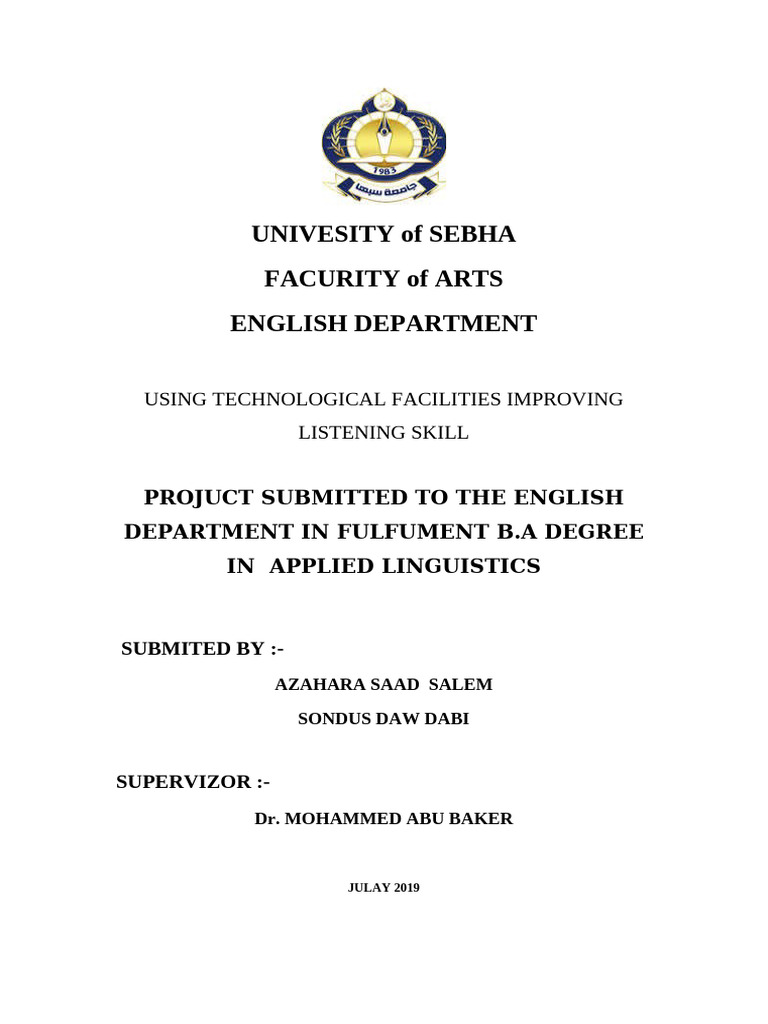 1983
جامعة سبها

UNIVESITY of SEBHA

FACURITY of ARTS

ENGLISH DEPARTMENT

USING TECHNOLOGICAL FACILITIES IMPROVING LISTENING SKILL

PROJUCT SUBMITTED TO THE ENGLISH DEPARTMENT IN FULFUMENT B.A DEGREE IN APPLIED LINGUISTICS

SUBMITED BY :-

AZAHARA SAAD SALEM

SONDUS DAW DABI

SUPERVIZOR :-

Dr. MOHAMMED ABU BAKER

JULAY 2019